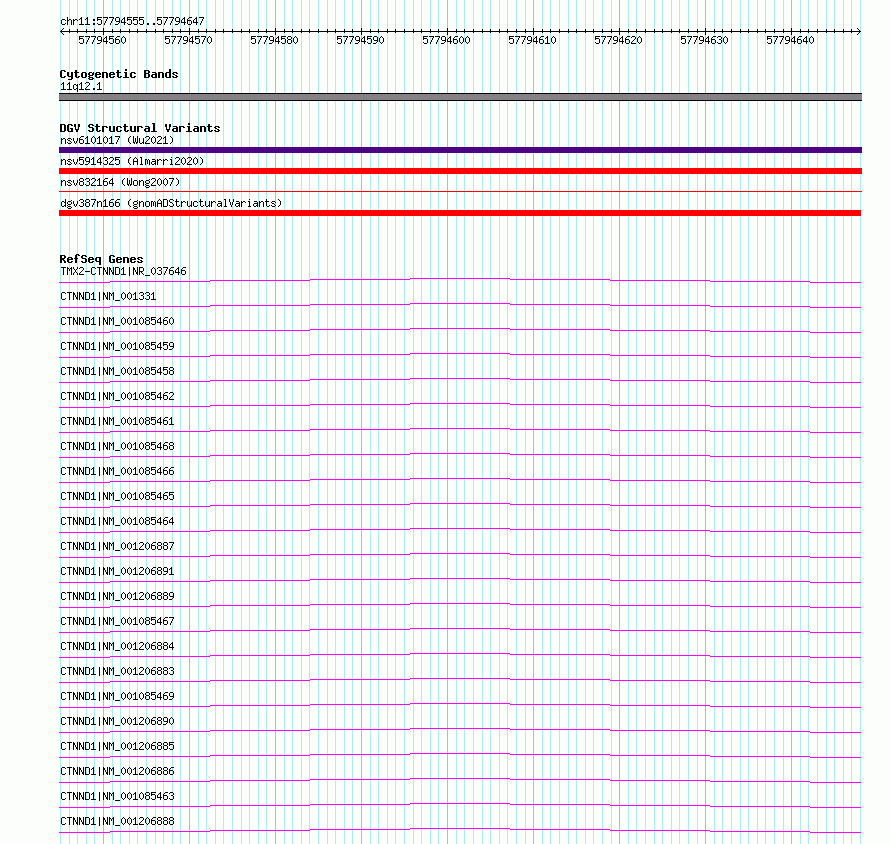 chr11:57794555..57794647

57794560 57794570 57794580 57794590 57794600 57794610 57794620 57794630 57794640

Cytogenetic Bands
11q12.1

DGV Structural Variants
nsv6101017 (Wu2021)
nsv5914325 (Almarri2020)
nsv832164 (Wong2007)
dgv387n166 (gnomADStructuralVariants)

RefSeq Genes
TMX2-CTNND1|NR_037646
CTNND1|NM_001331
CTNND1|NM_001085460
CTNND1|NM_001085459
CTNND1|NM_001085458
CTNND1|NM_001085462
CTNND1|NM_001085461
CTNND1|NM_001085468
CTNND1|NM_001085466
CTNND1|NM_001085465
CTNND1|NM_001085464
CTNND1|NM_001206887
CTNND1|NM_001206891
CTNND1|NM_001206889
CTNND1|NM_001085467
CTNND1|NM_001206884
CTNND1|NM_001206883
CTNND1|NM_001085469
CTNND1|NM_001206890
CTNND1|NM_001206885
CTNND1|NM_001206886
CTNND1|NM_001085463
CTNND1|NM_001206888